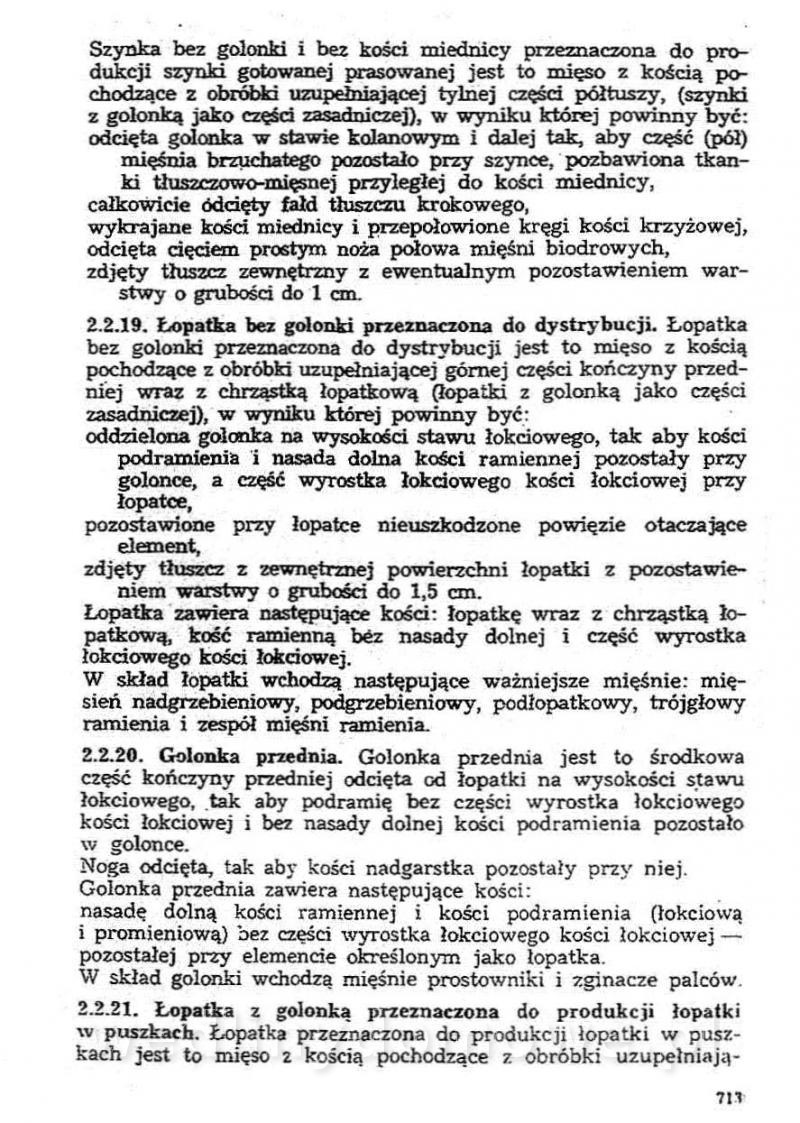 Szynka bez golonki i bez kości miednicy przeznaczona do produkcji szynki gotowanej prasowanej jest to mięso z kością pochodzące z obróbki uzupełniającej tylnej części półtuszy, (szynki z golonką jako części zasadniczej), w wyniku której powinny być:
odcięta golonka w stawie kolanowym i dalej tak, aby część (pół) mięśnia brzuchatego pozostało przy szynce, pozbawiona tkanki tłuszczowo-mięsnej przyległej do kości miednicy,
całkowicie odcięty fałd tłuszczu krokowego,
wykrajane kości miednicy i przepołowione kręgi kości krzyżowej,
odcięta cięciem prostym noża połowa mięśni biodrowych,
zdjęty tłuszcz zewnętrzny z ewentualnym pozostawieniem warstwy o grubości do 1 cm.

2.2.19. Łopatka bez golonki przeznaczona do dystrybucji. Łopatka bez golonki przeznaczona do dystrybucji jest to mięso z kością pochodzące z obróbki uzupełniającej górnej części kończyny przedniej wraz z chrząstką łopatkową (łopatki z golonką jako części zasadniczej), w wyniku której powinny być:
oddzielona golonka na wysokości stawu łokciowego, tak aby kości podramienia i nasada dolna kości ramiennej pozostały przy golonce, a część wyrostka łokciowego kości łokciowej przy łopatce,
pozostawione przy łopatce nieuszkodzone powięzie otaczające element,
zdjęty tłuszcz z zewnętrznej powierzchni łopatki z pozostawieniem warstwy o grubości do 1,5 cm.
Łopatka zawiera następujące kości: łopatkę wraz z chrząstką łopatkową, kość ramienną bez nasady dolnej i część wyrostka łokciowego kości łokciowej.
W skład łopatki wchodzą następujące ważniejsze mięśnie: mięsień nadgrzebieniowy, podgrzebieniowy, podłopatkowy, trójgłowy ramienia i zespół mięśni ramienia.

2.2.20. Golonka przednia. Golonka przednia jest to środkowa część kończyny przedniej odcięta od łopatki na wysokości stawu łokciowego, tak aby podramię bez części wyrostka łokciowego kości łokciowej i bez nasady dolnej kości podramienia pozostało w golonce.
Noga odcięta, tak aby kości nadgarstka pozostały przy niej.
Golonka przednia zawiera następujące kości:
nasadę dolną kości ramiennej i kości podramienia (łokciową i promieniową) bez części wyrostka łokciowego kości łokciowej — pozostałej przy elemencie określonym jako łopatka.
W skład golonki wchodzą mięśnie prostowniki i zginacze palców.

2.2.21. Łopatka z golonką przeznaczona do produkcji łopatki w puszkach. Łopatka przeznaczona do produkcji łopatki w puszkach jest to mięso z kością pochodzące z obróbki uzupełniają-

713